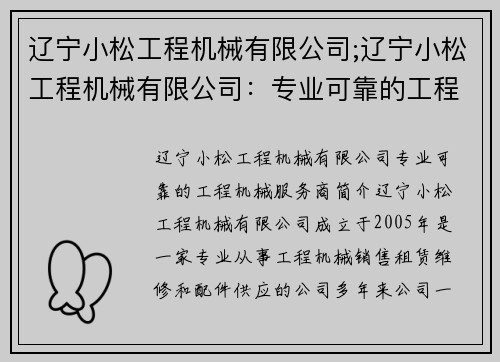 辽宁小松工程机械有限公司;辽宁小松工程机械有限公司：专业可靠的工程

辽宁小松工程机械有限公司专业可靠的工程机械服务商简介辽宁小松工程机械有限公司成立于2005年是一家专业从事工程机械销售租赁维修和配件供应的公司多年来公司一